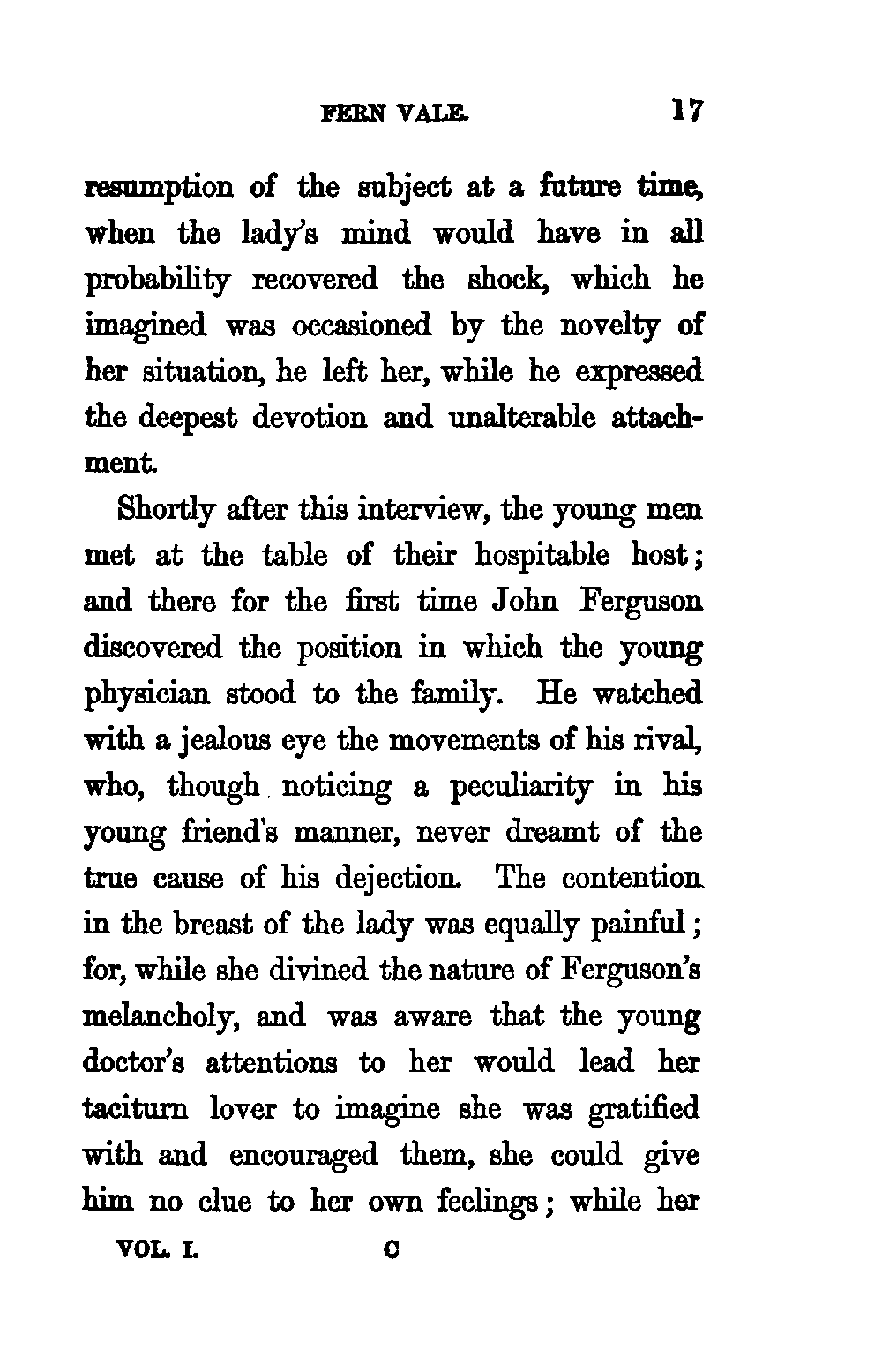 FERN VALE. 17

resumption of the subject at a future time, when the lady's mind would have in all probability recovered the shock, which he imagined was occasioned by the novelty of her situation, he left her, while he expressed the deepest devotion and unalterable attachment.

Shortly after this interview, the young men met at the table of their hospitable host; and there for the first time John Ferguson discovered the position in which the young physician stood to the family. He watched with a jealous eye the movements of his rival, who, though noticing a peculiarity in his young friend's manner, never dreamt of the true cause of his dejection. The contention in the breast of the lady was equally painful; for, while she divined the nature of Ferguson's melancholy, and was aware that the young doctor's attentions to her would lead her taciturn lover to imagine she was gratified with and encouraged them, she could give him no clue to her own feelings; while her

VOL. I. C